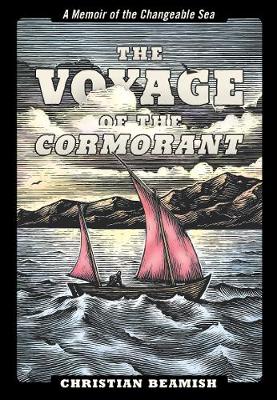 A Memoir of the Changeable Sea

THE VOYAGE OF THE CORMORANT

CHRISTIAN BEAMISH